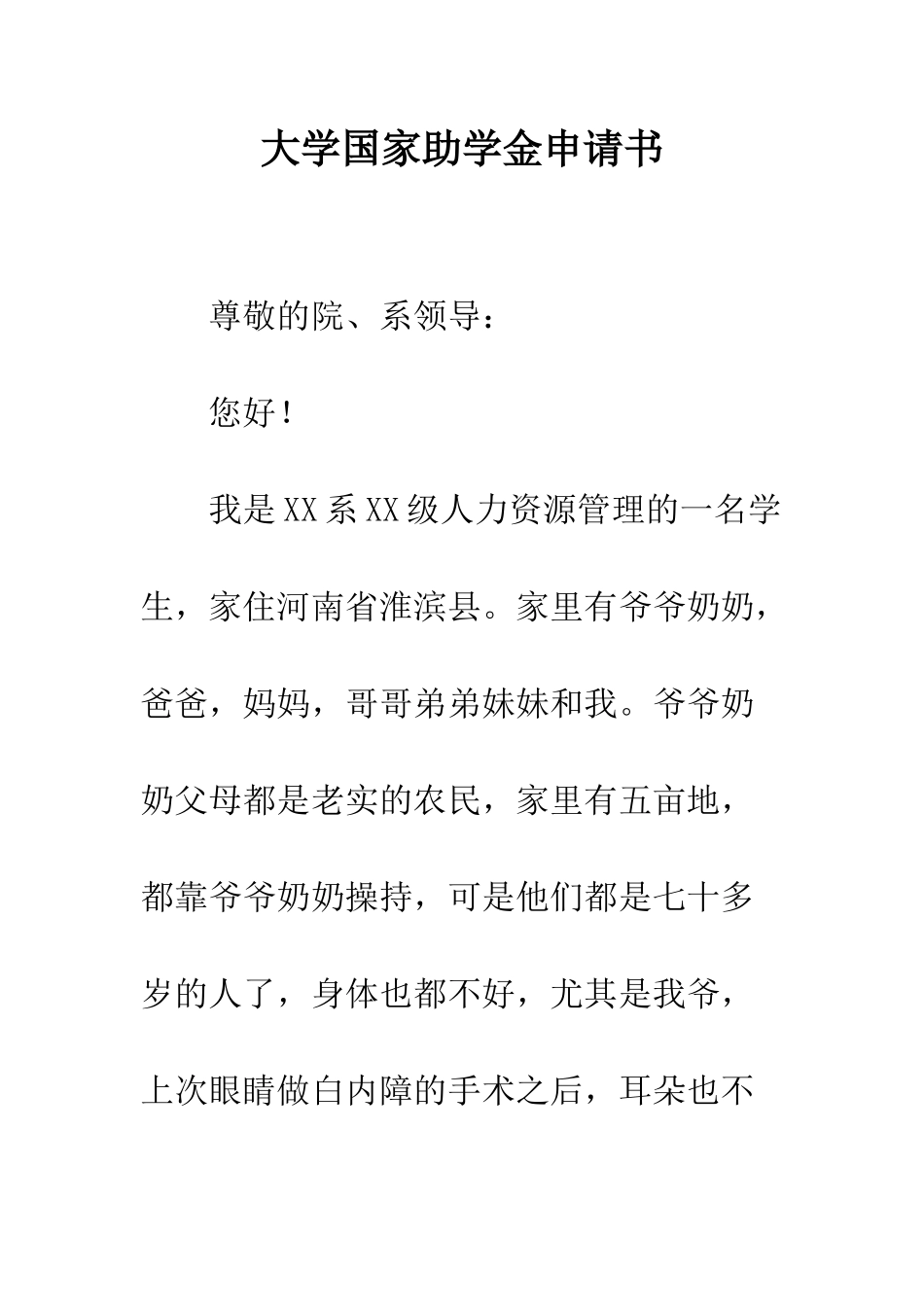 大学国家助学金申请书

尊敬的院、系领导：

您好！

我是XX系XX级人力资源管理的一名学生，家住河南省淮滨县。家里有爷爷奶奶，爸爸，妈妈，哥哥弟弟妹妹和我。爷爷奶奶父母都是老实的农民，家里有五亩地，都靠爷爷奶奶操持，可是他们都是七十多岁的人了，身体也都不好，尤其是我爷，上次眼睛做白内障的手术之后，耳朵也不